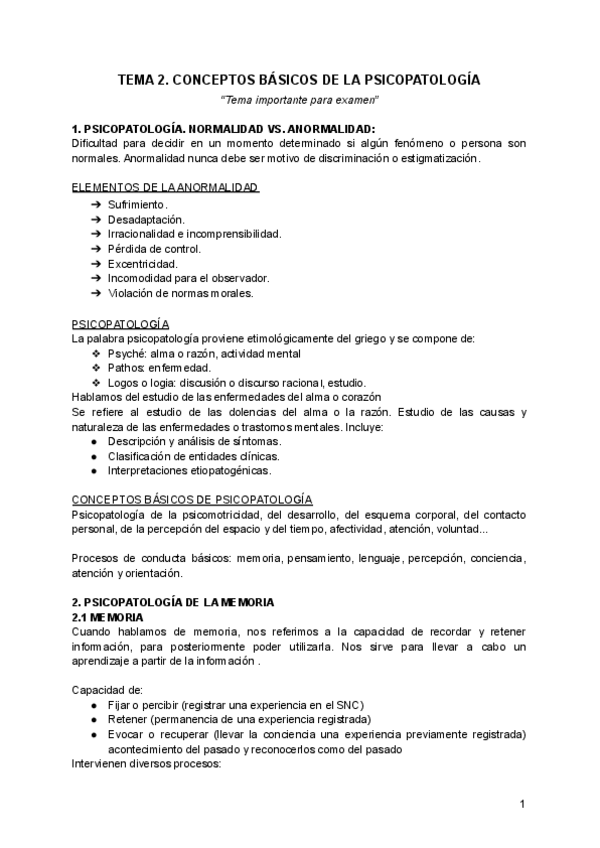 TEMA 2. CONCEPTOS BÁSICOS DE LA PSICOPATOLOGÍA

"Tema importante para examen"

1. PSICOPATOLOGÍA. NORMALIDAD VS. ANORMALIDAD:
Dificultad para decidir en un momento determinado si algún fenómeno o persona son normales. Anormalidad nunca debe ser motivo de discriminación o estigmatización.

ELEMENTOS DE LA ANORMALIDAD
➔ Sufrimiento.
➔ Desadaptación.
➔ Irracionalidad e incomprensibilidad.
➔ Pérdida de control.
➔ Excentricidad.
➔ Incomodidad para el observador.
➔ Violación de normas morales.

PSICOPATOLOGÍA
La palabra psicopatología proviene etimológicamente del griego y se compone de:
❖ Psyché: alma o razón, actividad mental
❖ Pathos: enfermedad.
❖ Logos o logia: discusión o discurso racional, estudio.
Hablamos del estudio de las enfermedades del alma o corazón
Se refiere al estudio de las dolencias del alma o la razón. Estudio de las causas y naturaleza de las enfermedades o trastornos mentales. Incluye:
● Descripción y análisis de síntomas.
● Clasificación de entidades clínicas.
● Interpretaciones etiopatogénicas.

CONCEPTOS BÁSICOS DE PSICOPATOLOGÍA
Psicopatología de la psicomotricidad, del desarrollo, del esquema corporal, del contacto personal, de la percepción del espacio y del tiempo, afectividad, atención, voluntad...

Procesos de conducta básicos: memoria, pensamiento, lenguaje, percepción, conciencia, atención y orientación.

2. PSICOPATOLOGÍA DE LA MEMORIA
2.1 MEMORIA
Cuando hablamos de memoria, nos referimos a la capacidad de recordar y retener información, para posteriormente poder utilizarla. Nos sirve para llevar a cabo un aprendizaje a partir de la información .

Capacidad de:
● Fijar o percibir (registrar una experiencia en el SNC)
● Retener (permanencia de una experiencia registrada)
● Evocar o recuperar (llevar la conciencia una experiencia previamente registrada) acontecimiento del pasado y reconocerlos como del pasado
Intervienen diversos procesos:

1